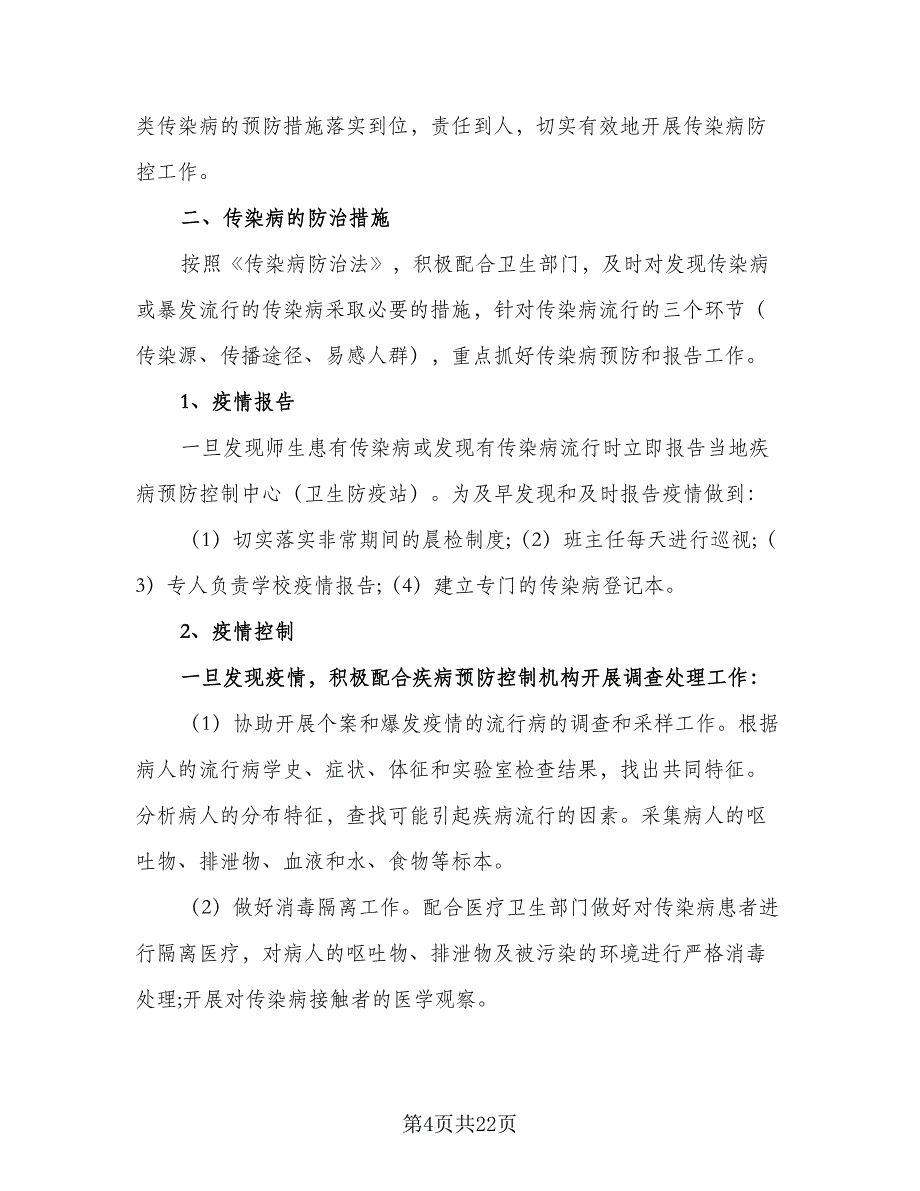 类传染病的预防措施落实到位，责任到人，切实有效地开展传染病防控工作。

二、传染病的防治措施

按照《传染病防治法》，积极配合卫生部门，及时对发现传染病或暴发流行的传染病采取必要的措施，针对传染病流行的三个环节（传染源、传播途径、易感人群），重点抓好传染病预防和报告工作。

1、疫情报告

一旦发现师生患有传染病或发现有传染病流行时立即报告当地疾病预防控制中心（卫生防疫站）。为及早发现和及时报告疫情做到:

（1）切实落实非常期间的晨检制度;（2）班主任每天进行巡视;（3）专人负责学校疫情报告;（4）建立专门的传染病登记本。

2、疫情控制

一旦发现疫情，积极配合疾病预防控制机构开展调查处理工作:

（1）协助开展个案和爆发疫情的流行病的调查和采样工作。根据病人的流行病学史、症状、体征和实验室检查结果，找出共同特征。分析病人的分布特征，查找可能引起疾病流行的因素。采集病人的呕吐物、排泄物、血液和水、食物等标本。

（2）做好消毒隔离工作。配合医疗卫生部门做好对传染病患者进行隔离医疗，对病人的呕吐物、排泄物及被污染的环境进行严格消毒处理;开展对传染病接触者的医学观察。

第4页共22页